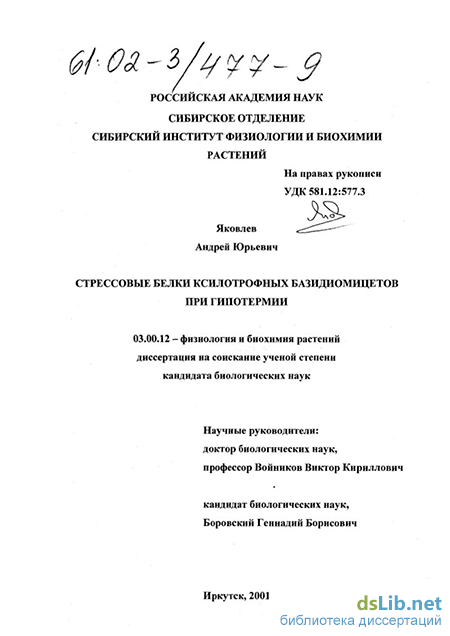 61:02-3/477-9

РОССИЙСКАЯ АКАДЕМИЯ НАУК
СИБИРСКОЕ ОТДЕЛЕНИЕ
СИБИРСКИЙ ИНСТИТУТ ФИЗИОЛОГИИ И БИОХИМИИ РАСТЕНИЙ

На правах рукописи
УДК 581.12:577.3

Яковлев
Андрей Юрьевич

СТРЕССОВЫЕ БЕЛКИ КСИЛОТРОФНЫХ БАЗИДИОМИЦЕТОВ ПРИ ГИПОТЕРМИИ

03.00.12 – физиология и биохимия растений
диссертация на соискание ученой степени
кандидата биологических наук

Научные руководители:
доктор биологических наук,
профессор Войников Виктор Кириллович

кандидат биологических наук,
Боровский Геннадий Борисович

Иркутск, 2001

dsLib.net
библиотека диссертаций